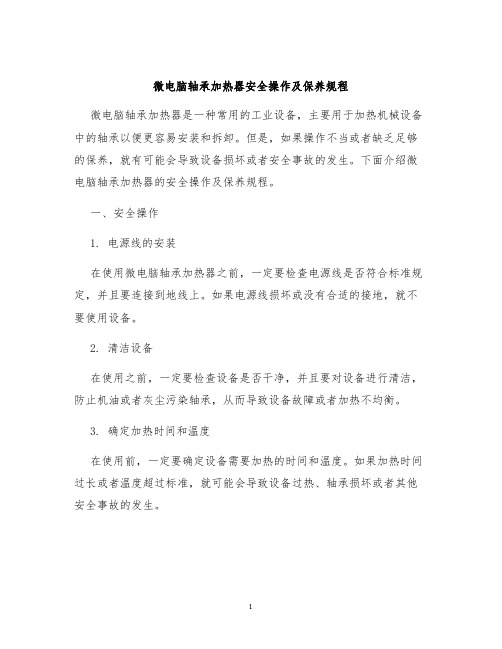 微电脑轴承加热器安全操作及保养规程

微电脑轴承加热器是一种常用的工业设备，主要用于加热机械设备中的轴承以便更容易安装和拆卸。但是，如果操作不当或者缺乏足够的保养，就有可能会导致设备损坏或者安全事故的发生。下面介绍微电脑轴承加热器的安全操作及保养规程。

一、安全操作

1. 电源线的安装

在使用微电脑轴承加热器之前，一定要检查电源线是否符合标准规定，并且要连接到地线上。如果电源线损坏或没有合适的接地，就不要使用设备。

2. 清洁设备

在使用之前，一定要检查设备是否干净，并且要对设备进行清洁，防止机油或者灰尘污染轴承，从而导致设备故障或者加热不均衡。

3. 确定加热时间和温度

在使用前，一定要确定设备需要加热的时间和温度。如果加热时间过长或者温度超过标准，就可能会导致设备过热、轴承损坏或者其他安全事故的发生。

1